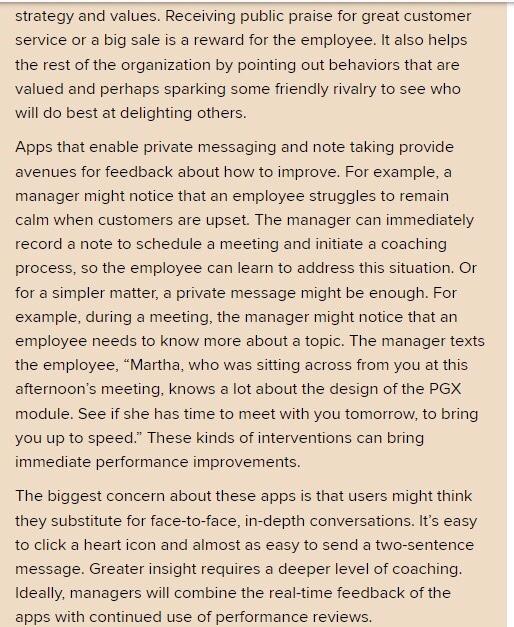 strategy and values. Receiving public praise for great customer service or a big sale is a reward for the employee. It also helps the rest of the organization by pointing out behaviors that are valued and perhaps sparking some friendly rivalry to see who will do best at delighting others.

Apps that enable private messaging and note taking provide avenues for feedback about how to improve. For example, a manager might notice that an employee struggles to remain calm when customers are upset. The manager can immediately record a note to schedule a meeting and initiate a coaching process, so the employee can learn to address this situation. Or for a simpler matter, a private message might be enough. For example, during a meeting, the manager might notice that an employee needs to know more about a topic. The manager texts the employee, "Martha, who was sitting across from you at this afternoon's meeting, knows a lot about the design of the PGX module. See if she has time to meet with you tomorrow, to bring you up to speed." These kinds of interventions can bring immediate performance improvements.

The biggest concern about these apps is that users might think they substitute for face-to-face, in-depth conversations. It's easy to click a heart icon and almost as easy to send a two-sentence message. Greater insight requires a deeper level of coaching. Ideally, managers will combine the real-time feedback of the apps with continued use of performance reviews.